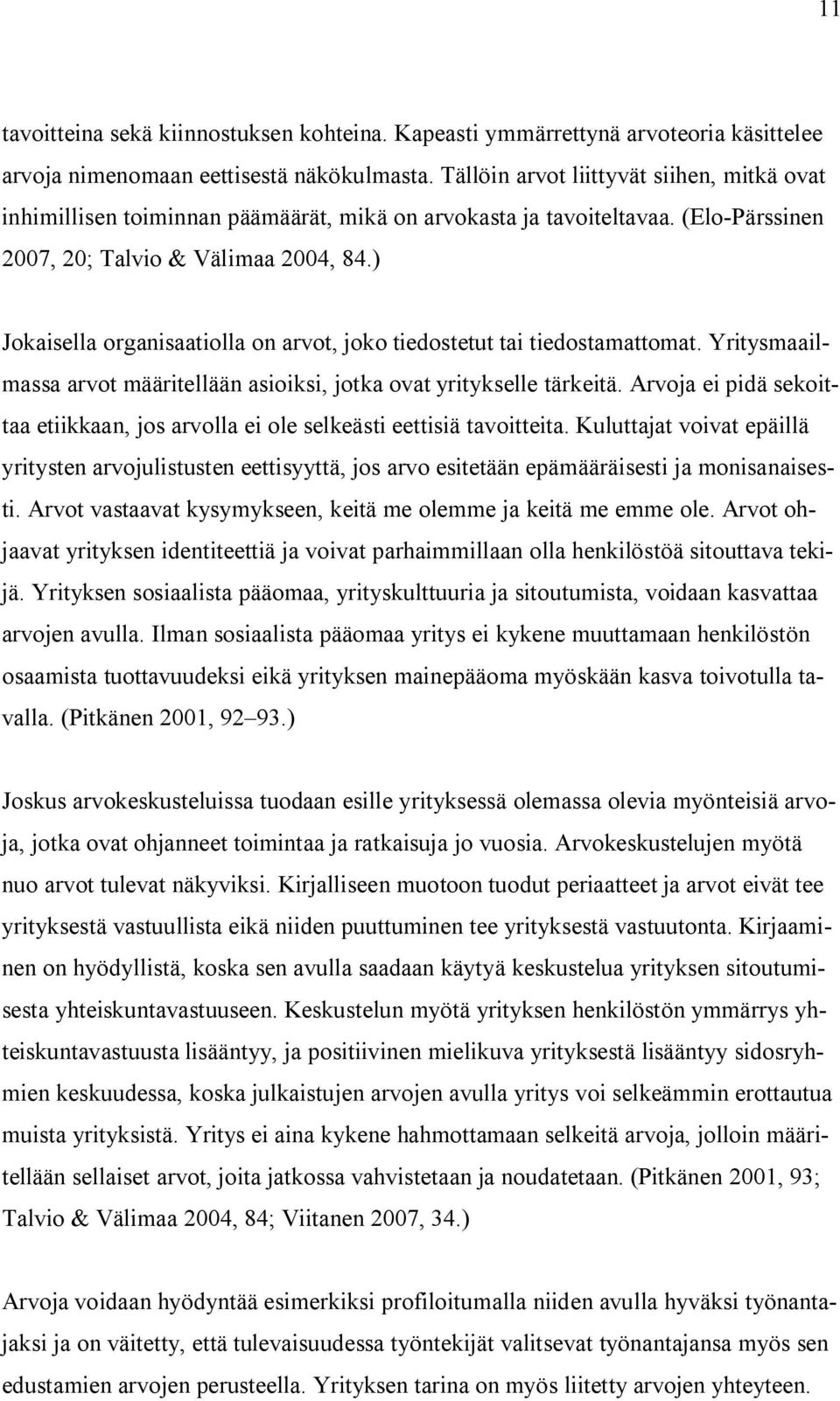 11

tavoitteina sekä kiinnostuksen kohteina. Kapeasti ymmärrettynä arvoteoria käsittelee arvoja nimenomaan eettisestä näkökulmasta. Tällöin arvot liittyvät siihen, mitkä ovat inhimillisen toiminnan päämäärät, mikä on arvokasta ja tavoiteltavaa. (Elo-Pärssinen 2007, 20; Talvio & Välimaa 2004, 84.)

Jokaisella organisaatiolla on arvot, joko tiedostetut tai tiedostamattomat. Yritysmaailmassa arvot määritellään asioiksi, jotka ovat yritykselle tärkeitä. Arvoja ei pidä sekoittaa etiikkaan, jos arvolla ei ole selkeästi eettisiä tavoitteita. Kuluttajat voivat epäillä yritysten arvojulistusten eettisyyttä, jos arvo esitetään epämääräisesti ja monisanaisesti. Arvot vastaavat kysymykseen, keitä me olemme ja keitä me emme ole. Arvot ohjaavat yrityksen identiteettiä ja voivat parhaimmillaan olla henkilöstöä sitouttava tekijä. Yrityksen sosiaalista pääomaa, yrityskulttuuria ja sitoutumista, voidaan kasvattaa arvojen avulla. Ilman sosiaalista pääomaa yritys ei kykene muuttamaan henkilöstön osaamista tuottavuudeksi eikä yrityksen mainepääoma myöskään kasva toivotulla tavalla. (Pitkänen 2001, 92–93.)

Joskus arvokeskusteluissa tuodaan esille yrityksessä olemassa olevia myönteisiä arvoja, jotka ovat ohjanneet toimintaa ja ratkaisuja jo vuosia. Arvokeskustelujen myötä nuo arvot tulevat näkyviksi. Kirjalliseen muotoon tuodut periaatteet ja arvot eivät tee yrityksestä vastuullista eikä niiden puuttuminen tee yrityksestä vastuutonta. Kirjaaminen on hyödyllistä, koska sen avulla saadaan käytyä keskustelua yrityksen sitoutumisesta yhteiskuntavastuuseen. Keskustelun myötä yrityksen henkilöstön ymmärrys yhteiskuntavastuusta lisääntyy, ja positiivinen mielikuva yrityksestä lisääntyy sidosryhmien keskuudessa, koska julkaistujen arvojen avulla yritys voi selkeämmin erottautua muista yrityksistä. Yritys ei aina kykene hahmottamaan selkeitä arvoja, jolloin määritellään sellaiset arvot, joita jatkossa vahvistetaan ja noudatetaan. (Pitkänen 2001, 93; Talvio & Välimaa 2004, 84; Viitanen 2007, 34.)

Arvoja voidaan hyödyntää esimerkiksi profiloitumalla niiden avulla hyväksi työnantajaksi ja on väitetty, että tulevaisuudessa työntekijät valitsevat työnantajansa myös sen edustamien arvojen perusteella. Yrityksen tarina on myös liitetty arvojen yhteyteen.